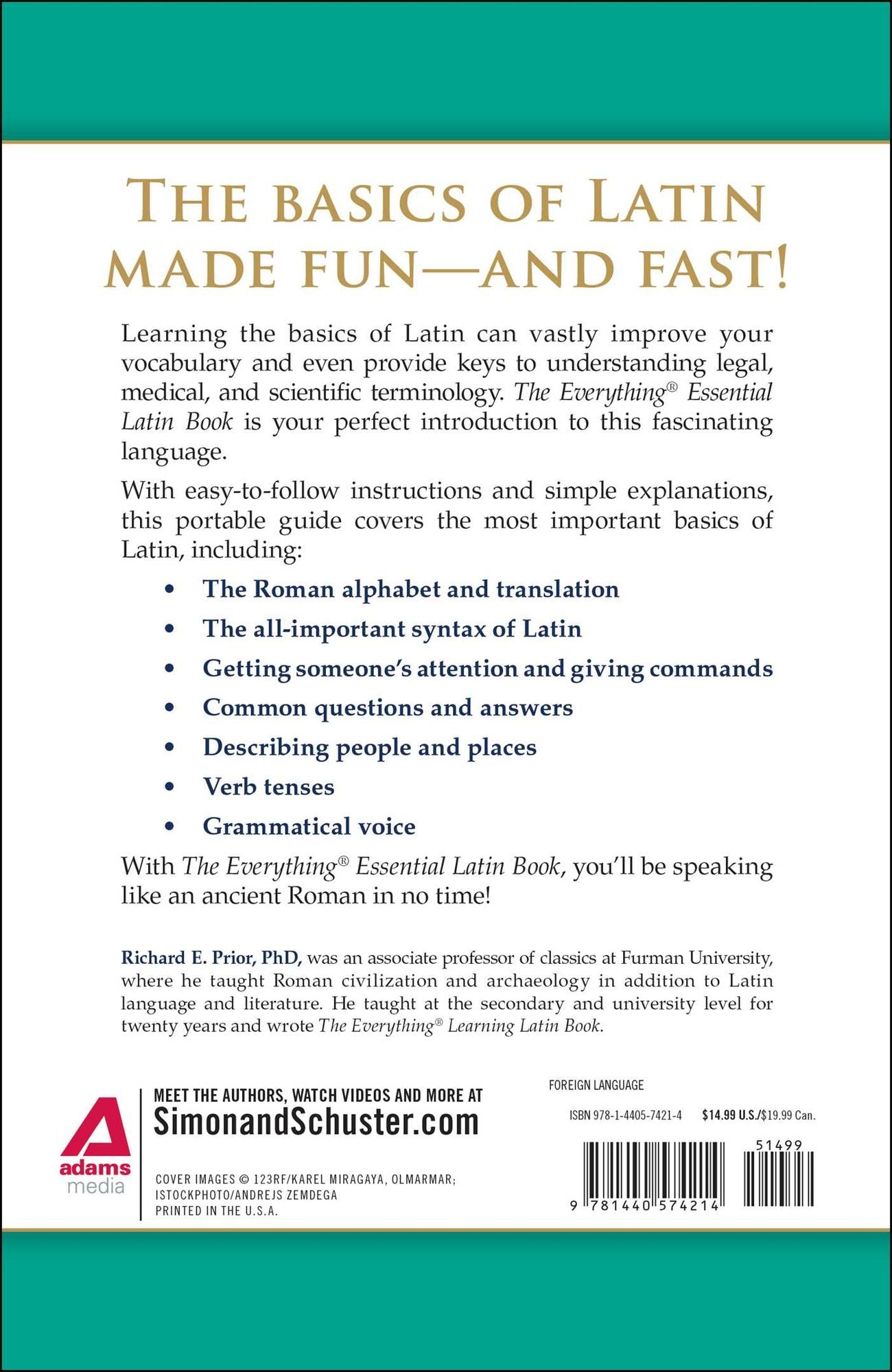 THE BASICS OF LATIN MADE FUN—AND FAST!

Learning the basics of Latin can vastly improve your vocabulary and even provide keys to understanding legal, medical, and scientific terminology. The Everything® Essential Latin Book is your perfect introduction to this fascinating language.

With easy-to-follow instructions and simple explanations, this portable guide covers the most important basics of Latin, including:

• The Roman alphabet and translation
• The all-important syntax of Latin
• Getting someone's attention and giving commands
• Common questions and answers
• Describing people and places
• Verb tenses
• Grammatical voice

With The Everything® Essential Latin Book, you'll be speaking like an ancient Roman in no time!

Richard E. Prior, PhD, was an associate professor of classics at Furman University, where he taught Roman civilization and archaeology in addition to Latin language and literature. He taught at the secondary and university level for twenty years and wrote The Everything® Learning Latin Book.

adams media

MEET THE AUTHORS, WATCH VIDEOS AND MORE AT
SimonandSchuster.com

COVER IMAGES © 123RF/KAREL MIRAGAYA, OLMARMAR;
ISTOCKPHOTO/ANDREJS ZEMDEGA
PRINTED IN THE U.S.A.

FOREIGN LANGUAGE

ISBN 978-1-4405-7421-4 $14.99 U.S./$19.99 Can.

51499

9 781440 574214